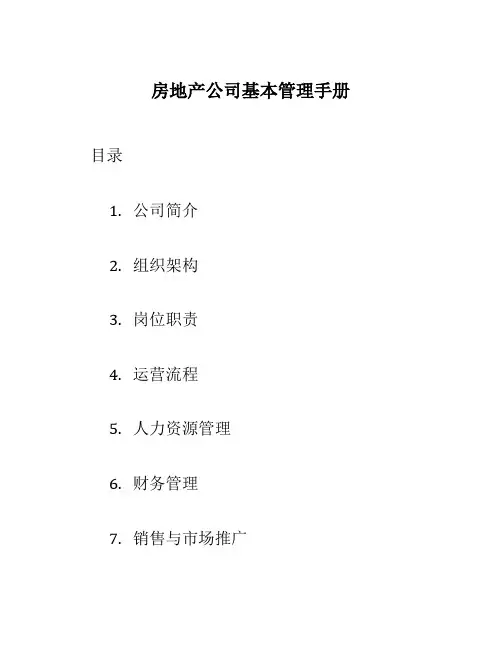 房地产公司基本管理手册

目录

1.公司简介

2.组织架构

3.岗位职责

4.运营流程

5.人力资源管理

6.财务管理

7.销售与市场推广